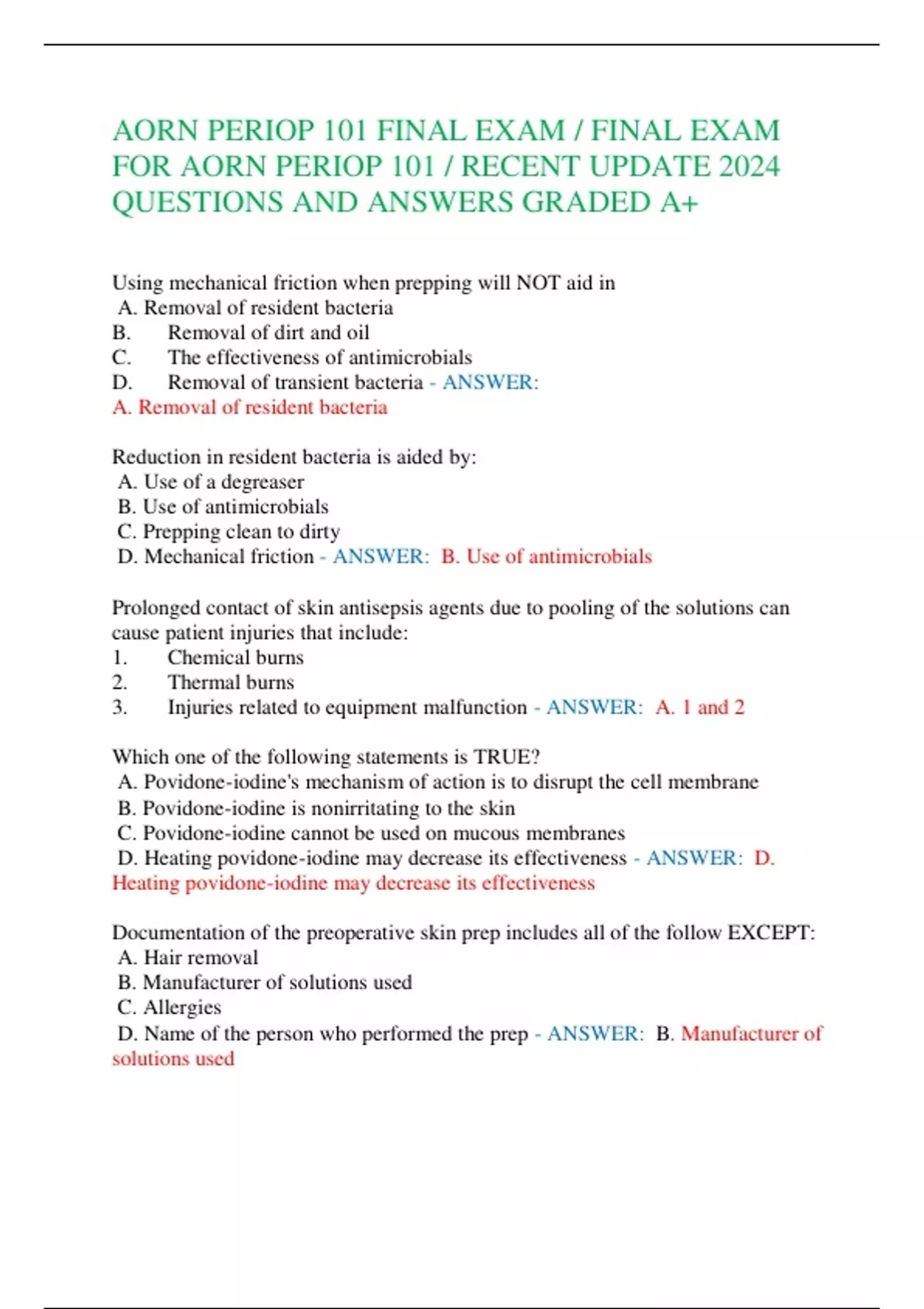 AORN PERIOP 101 FINAL EXAM / FINAL EXAM FOR AORN PERIOP 101 / RECENT UPDATE 2024 QUESTIONS AND ANSWERS GRADED A+

Using mechanical friction when prepping will NOT aid in
A. Removal of resident bacteria
B. Removal of dirt and oil
C. The effectiveness of antimicrobials
D. Removal of transient bacteria - ANSWER: A. Removal of resident bacteria

Reduction in resident bacteria is aided by:
A. Use of a degreaser
B. Use of antimicrobials
C. Prepping clean to dirty
D. Mechanical friction - ANSWER: B. Use of antimicrobials

Prolonged contact of skin antisepsis agents due to pooling of the solutions can cause patient injuries that include:
1. Chemical burns
2. Thermal burns
3. Injuries related to equipment malfunction - ANSWER: A. 1 and 2

Which one of the following statements is TRUE?
A. Povidone-iodine's mechanism of action is to disrupt the cell membrane
B. Povidone-iodine is nonirritating to the skin
C. Povidone-iodine cannot be used on mucous membranes
D. Heating povidone-iodine may decrease its effectiveness - ANSWER: D. Heating povidone-iodine may decrease its effectiveness

Documentation of the preoperative skin prep includes all of the follow EXCEPT:
A. Hair removal
B. Manufacturer of solutions used
C. Allergies
D. Name of the person who performed the prep - ANSWER: B. Manufacturer of solutions used